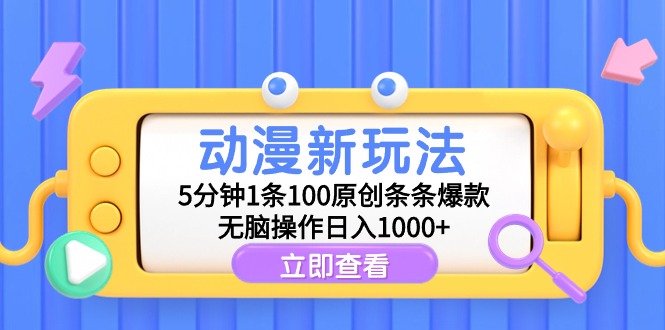 动漫新玩法

5分钟1条100原创条条爆款

无脑操作日入1000+

立即查看